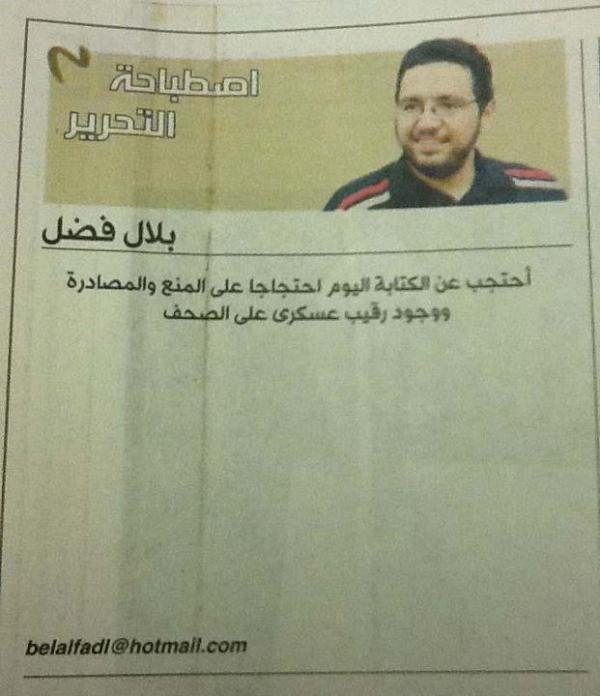 اصطباحة
التحرير

بلال فضل

أحتجب عن الكتابة اليوم احتجاجا على المنع والمصادرة ووجود رقيب عسكرى على الصحف

belalfadl@hotmail.com